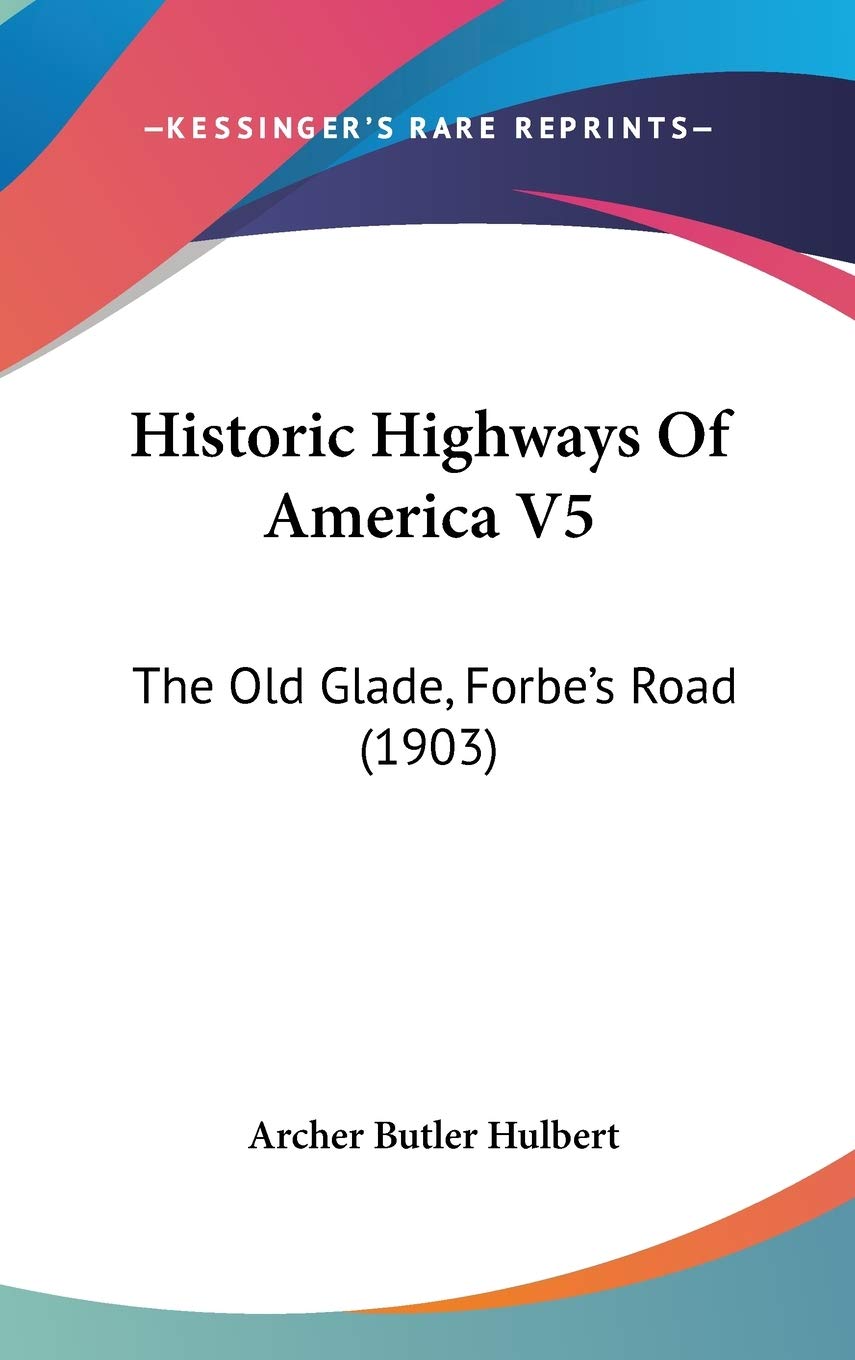 —KESSINGER'S RARE REPRINTS—

Historic Highways Of America V5

The Old Glade, Forbe's Road (1903)

Archer Butler Hulbert